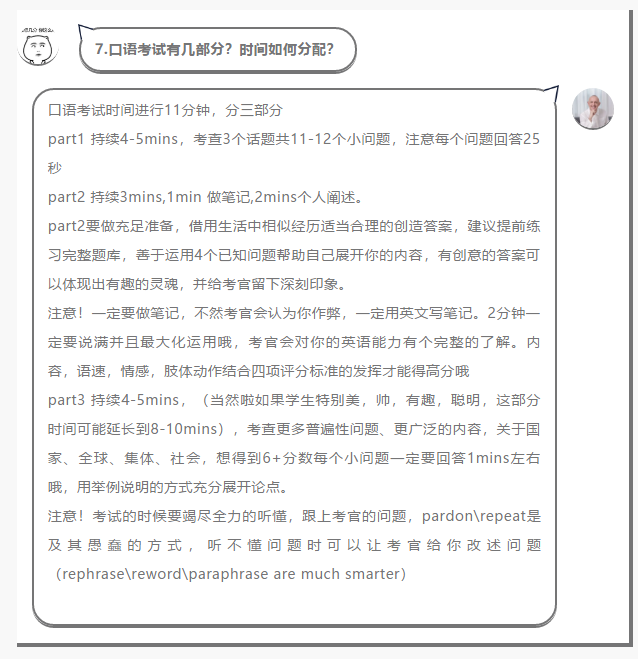 7.口语考试有几部分？时间如何分配？

口语考试时间进行11分钟，分三部分

part1 持续4-5mins，考查3个话题共11-12个小问题，注意每个问题回答25秒

part2 持续3mins,1min 做笔记,2mins个人阐述。

part2要做充足准备，借用生活中相似经历适当合理的创造答案，建议提前练习完整题库，善于运用4个已知问题帮助自己展开你的内容，有创意的答案可以体现出有趣的灵魂，并给考官留下深刻印象。

注意！一定要做笔记，不然考官会认为你作弊，一定用英文写笔记。2分钟一定要说满并且最大化运用哦，考官会对你的英语能力有个完整的了解。内容，语速，情感，肢体动作结合四项评分标准的发挥才能得高分哦

part3 持续4-5mins，（当然啦如果学生特别美，帅，有趣，聪明，这部分时间可能延长到8-10mins），考查更多普遍性问题、更广泛的内容，关于国家、全球、集体、社会，想得到6+分数每个小问题一定要回答1mins左右哦，用举例说明的方式充分展开论点。

注意！考试的时候要竭尽全力的听懂，跟上考官的问题，pardon\repeat是及其愚蠢的方式，听不懂问题时可以让考官给你改述问题（rephrase\reword\paraphrase are much smarter）